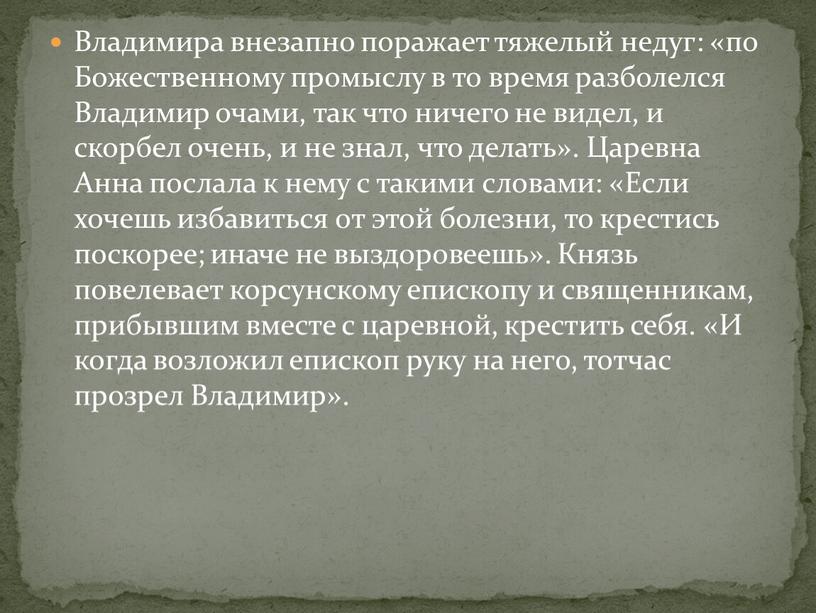 Владимира внезапно поражает тяжелый недуг: «по Божественному промыслу в то время разболелся Владимир очами, так что ничего не видел, и скорбел очень, и не знал, что делать». Царевна Анна послала к нему с такими словами: «Если хочешь избавиться от этой болезни, то крестись поскорее; иначе не выздоровеешь». Князь повелевает корсунскому епископу и священникам, прибывшим вместе с царевной, крестить себя. «И когда возложил епископ руку на него, тотчас прозрел Владимир».